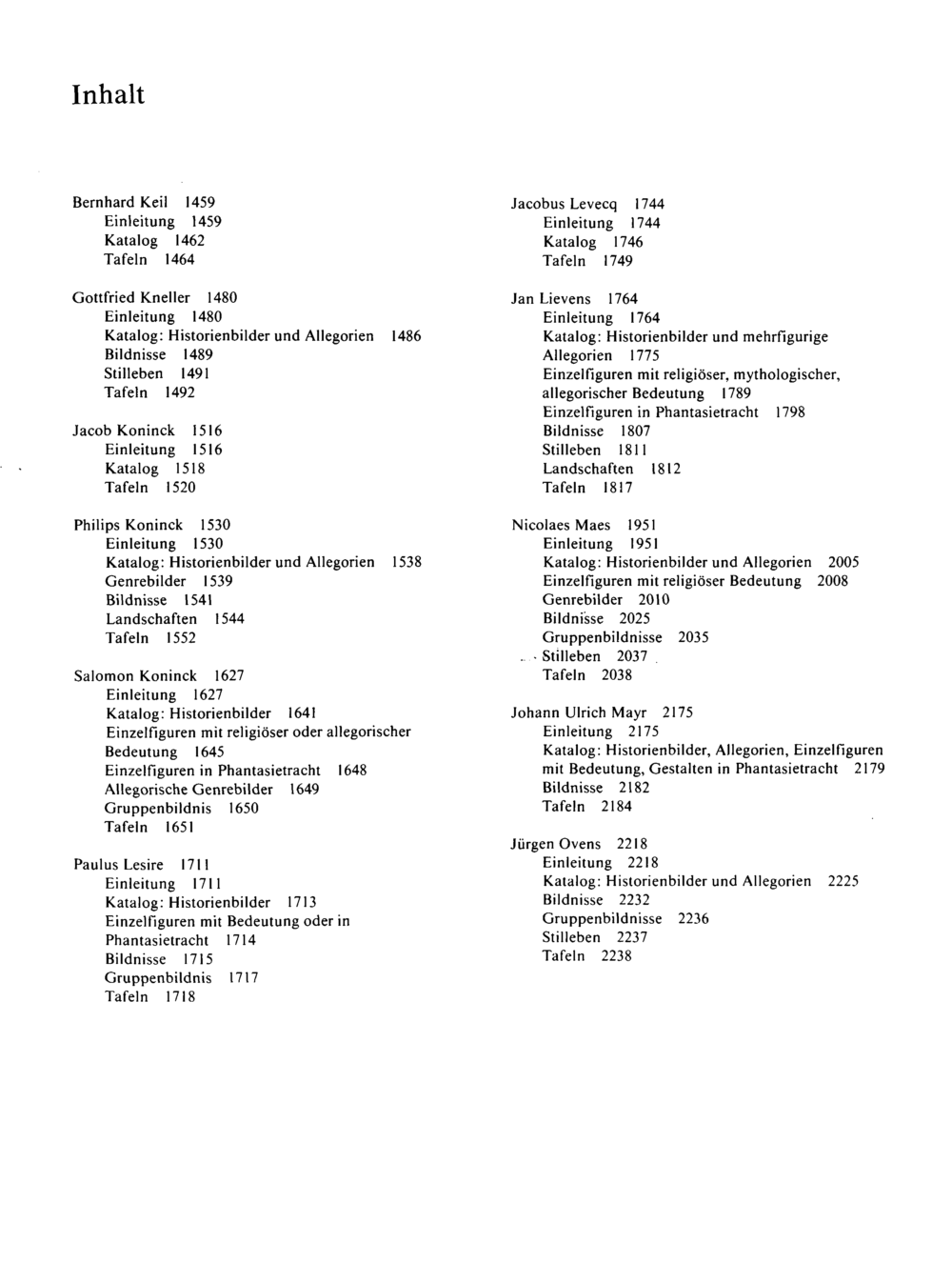 Inhalt

Bernhard Keil 1459
Einleitung 1459
Katalog 1462
Tafeln 1464

Gottfried Kneller 1480
Einleitung 1480
Katalog: Historienbilder und Allegorien 1486
Bildnisse 1489
Stilleben 1491
Tafeln 1492

Jacob Koninck 1516
Einleitung 1516
Katalog 1518
Tafeln 1520

Philips Koninck 1530
Einleitung 1530
Katalog: Historienbilder und Allegorien 1538
Genrebilder 1539
Bildnisse 1541
Landschaften 1544
Tafeln 1552

Salomon Koninck 1627
Einleitung 1627
Katalog: Historienbilder 1641
Einzelfiguren mit religiöser oder allegorischer Bedeutung 1645
Einzelfiguren in Phantasietracht 1648
Allegorische Genrebilder 1649
Gruppenbildnis 1650
Tafeln 1651

Paulus Lesire 1711
Einleitung 1711
Katalog: Historienbilder 1713
Einzelfiguren mit Bedeutung oder in Phantasietracht 1714
Bildnisse 1715
Gruppenbildnis 1717
Tafeln 1718

Jacobus Levecq 1744
Einleitung 1744
Katalog 1746
Tafeln 1749

Jan Lievens 1764
Einleitung 1764
Katalog: Historienbilder und mehrfigurige Allegorien 1775
Einzelfiguren mit religiöser, mythologischer, allegorischer Bedeutung 1789
Einzelfiguren in Phantasietracht 1798
Bildnisse 1807
Stilleben 1811
Landschaften 1812
Tafeln 1817

Nicolaes Maes 1951
Einleitung 1951
Katalog: Historienbilder und Allegorien 2005
Einzelfiguren mit religiöser Bedeutung 2008
Genrebilder 2010
Bildnisse 2025
Gruppenbildnisse 2035
Stilleben 2037
Tafeln 2038

Johann Ulrich Mayr 2175
Einleitung 2175
Katalog: Historienbilder, Allegorien, Einzelfiguren mit Bedeutung, Gestalten in Phantasietracht 2179
Bildnisse 2182
Tafeln 2184

Jürgen Ovens 2218
Einleitung 2218
Katalog: Historienbilder und Allegorien 2225
Bildnisse 2232
Gruppenbildnisse 2236
Stilleben 2237
Tafeln 2238